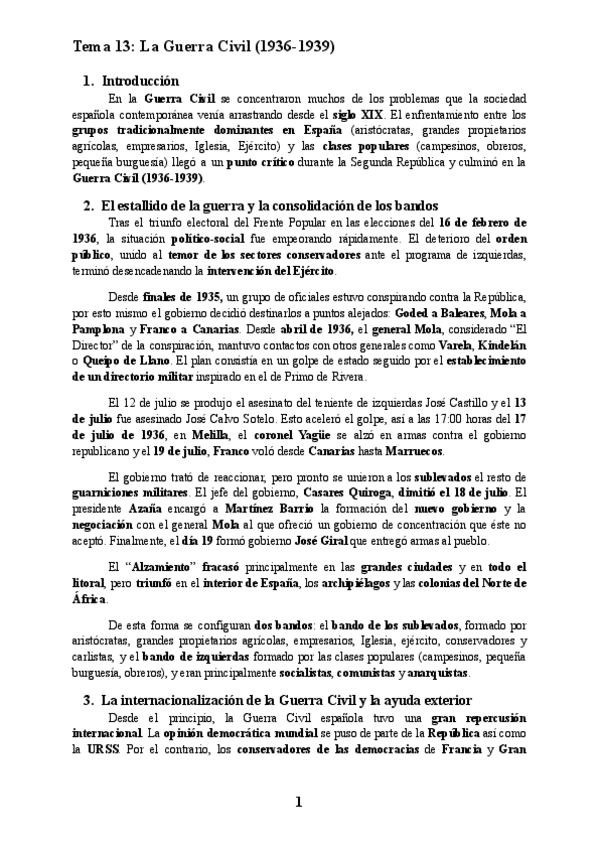 Tema 13: La Guerra Civil (1936-1939)

1. Introducción

En la Guerra Civil se concentraron muchos de los problemas que la sociedad española contemporánea venía arrastrando desde el siglo XIX. El enfrentamiento entre los grupos tradicionalmente dominantes en España (aristócratas, grandes propietarios agrícolas, empresarios, Iglesia, Ejército) y las clases populares (campesinos, obreros, pequeña burguesía) llegó a un punto crítico durante la Segunda República y culminó en la Guerra Civil (1936-1939).

2. El estallido de la guerra y la consolidación de los bandos

Tras el triunfo electoral del Frente Popular en las elecciones del 16 de febrero de 1936, la situación político-social fue empeorando rápidamente. El deterioro del orden público, unido al temor de los sectores conservadores ante el programa de izquierdas, terminó desencadenando la intervención del Ejército.

Desde finales de 1935, un grupo de oficiales estuvo conspirando contra la República, por esto mismo el gobierno decidió destinarlos a puntos alejados: Goded a Baleares, Mola a Pamplona y Franco a Canarias. Desde abril de 1936, el general Mola, considerado "El Director" de la conspiración, mantuvo contactos con otros generales como Varela, Kindelán o Queipo de Llano. El plan consistía en un golpe de estado seguido por el establecimiento de un directorio militar inspirado en el de Primo de Rivera.

El 12 de julio se produjo el asesinato del teniente de izquierdas José Castillo y el 13 de julio fue asesinado José Calvo Sotelo. Esto aceleró el golpe, así a las 17:00 horas del 17 de julio de 1936, en Melilla, el coronel Yagüe se alzó en armas contra el gobierno republicano y el 19 de julio, Franco voló desde Canarias hasta Marruecos.

El gobierno trató de reaccionar, pero pronto se unieron a los sublevados el resto de guarniciones militares. El jefe del gobierno, Casares Quiroga, dimitió el 18 de julio. El presidente Azaña encargó a Martínez Barrio la formación del nuevo gobierno y la negociación con el general Mola al que ofreció un gobierno de concentración que éste no aceptó. Finalmente, el día 19 formó gobierno José Giral que entregó armas al pueblo.

El "Alzamiento" fracasó principalmente en las grandes ciudades y en todo el litoral, pero triunfó en el interior de España, los archipiélagos y las colonias del Norte de África.

De esta forma se configuran dos bandos: el bando de los sublevados, formado por aristócratas, grandes propietarios agrícolas, empresarios, Iglesia, ejército, conservadores y carlistas, y el bando de izquierdas formado por las clases populares (campesinos, pequeña burguesía, obreros), y eran principalmente socialistas, comunistas y anarquistas.

3. La internacionalización de la Guerra Civil y la ayuda exterior

Desde el principio, la Guerra Civil española tuvo una gran repercusión internacional. La opinión democrática mundial se puso de parte de la República así como la URSS. Por el contrario, los conservadores de las democracias de Francia y Gran

1